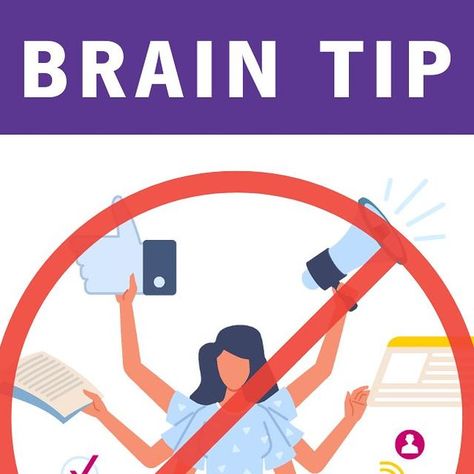 BRAIN TIP